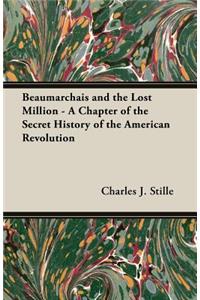 Beaumarchais and the Lost Million - A Chapter of the Secret History of the American Revolution

Charles J. Stille